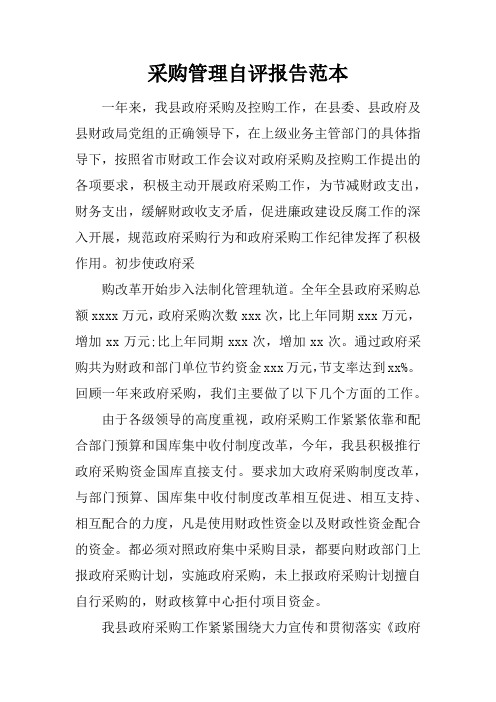 采购管理自评报告范本

一年来，我县政府采购及控购工作，在县委、县政府及县财政局党组的正确领导下，在上级业务主管部门的具体指导下，按照省市财政工作会议对政府采购及控购工作提出的各项要求，积极主动开展政府采购工作，为节减财政支出，财务支出，缓解财政收支矛盾，促进廉政建设反腐工作的深入开展，规范政府采购行为和政府采购工作纪律发挥了积极作用。初步使政府采

购改革开始步入法制化管理轨道。全年全县政府采购总额 xxxx 万元，政府采购次数 xxx 次，比上年同期 xxx 万元，增加 xx 万元;比上年同期 xxx 次，增加 xx 次。通过政府采购共为财政和部门单位节约资金 xxx 万元，节支率达到 xx%。回顾一年来政府采购，我们主要做了以下几个方面的工作。

由于各级领导的高度重视，政府采购工作紧紧依靠和配合部门预算和国库集中收付制度改革，今年，我县积极推行政府采购资金国库直接支付。要求加大政府采购制度改革，与部门预算、国库集中收付制度改革相互促进、相互支持、相互配合的力度，凡是使用财政性资金以及财政性资金配合的资金。都必须对照政府集中采购目录，都要向财政部门上报政府采购计划，实施政府采购，未上报政府采购计划擅自自行采购的，财政核算中心拒付项目资金。

我县政府采购工作紧紧围绕大力宣传和贯彻落实《政府